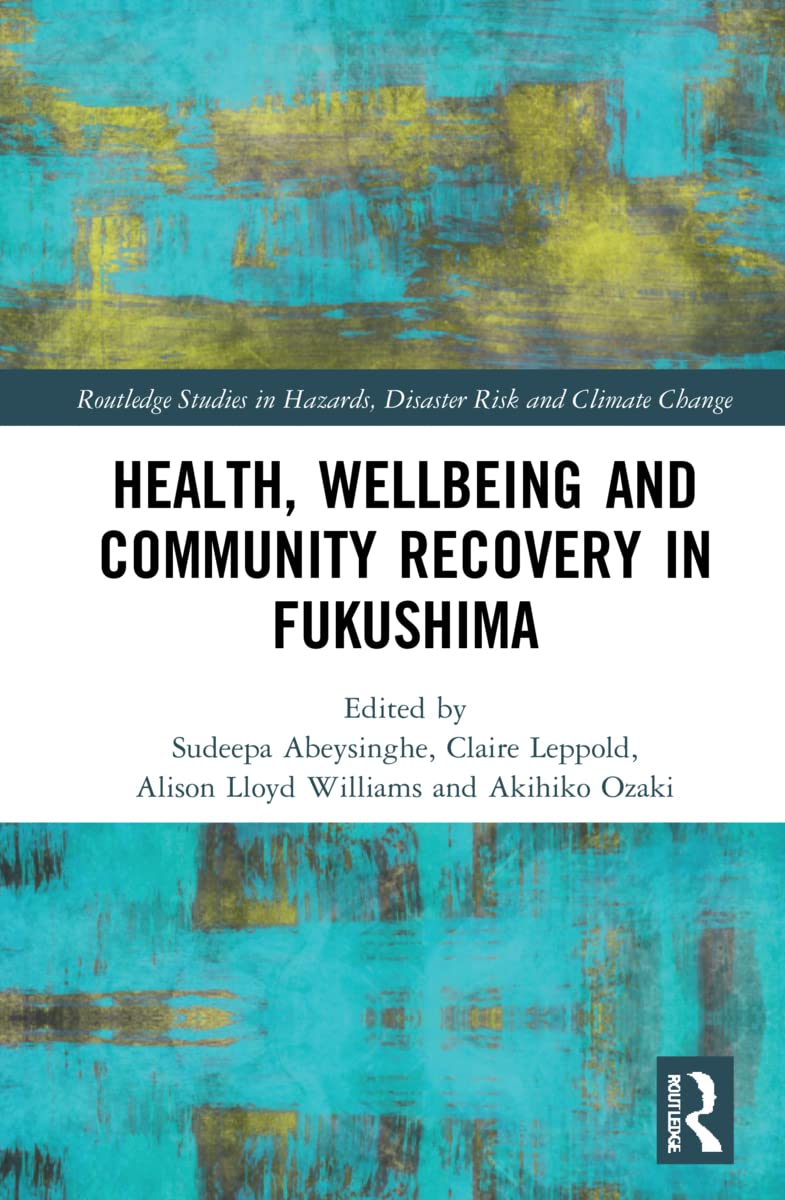 Routledge Studies in Hazards, Disaster Risk and Climate Change

HEALTH, WELLBEING AND COMMUNITY RECOVERY IN FUKUSHIMA

Edited by
Sudeepa Abeysinghe, Claire Leppold, Alison Lloyd Williams and Akihiko Ozaki

ROUTLEDGE